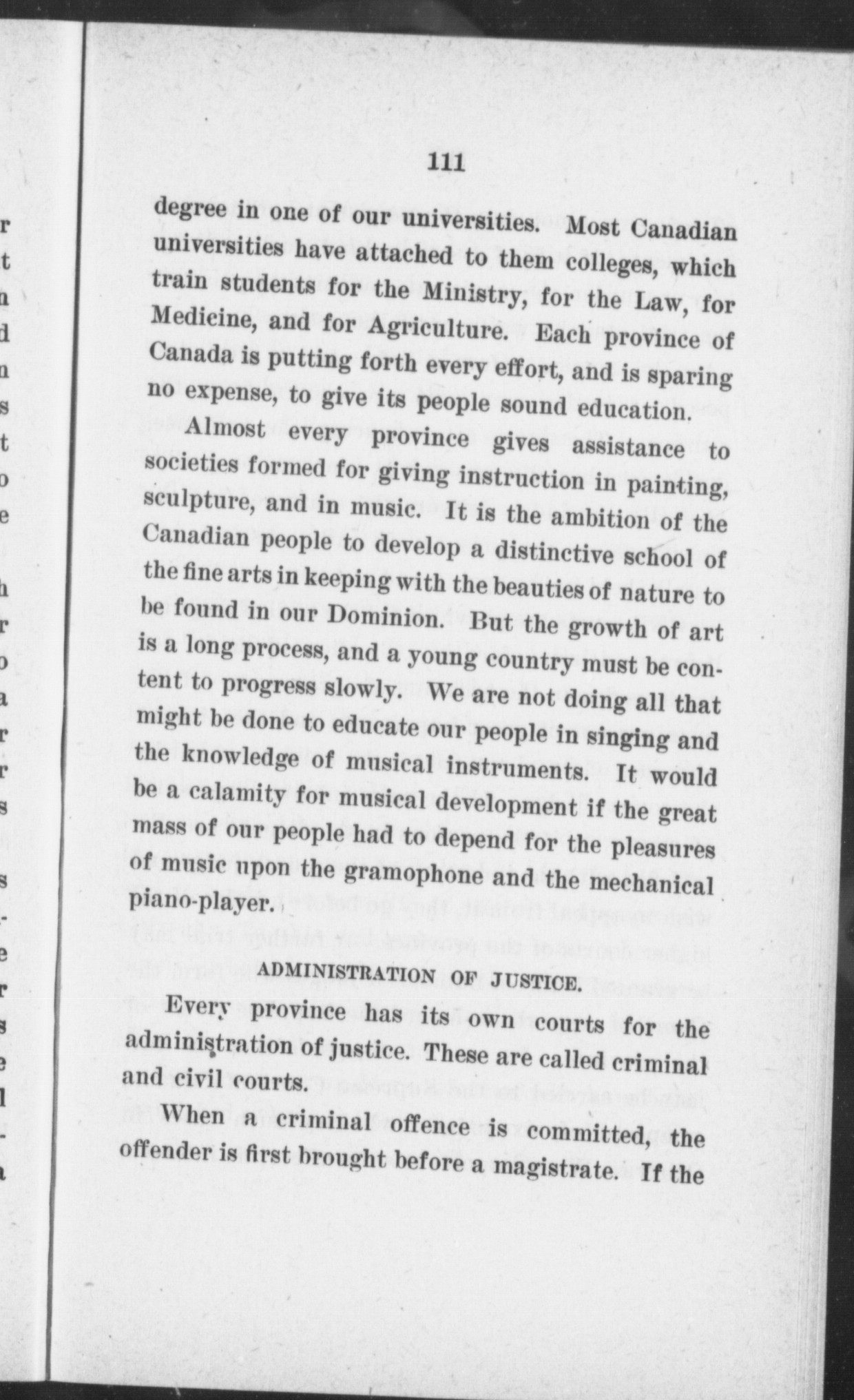 111

degree in one of our universities. Most Canadian universities have attached to them colleges, which train students for the Ministry, for the Law, for Medicine, and for Agriculture. Each province of Canada is putting forth every effort, and is sparing no expense, to give its people sound education.

Almost every province gives assistance to societies formed for giving instruction in painting, sculpture, and in music. It is the ambition of the Canadian people to develop a distinctive school of the fine arts in keeping with the beauties of nature to be found in our Dominion. But the growth of art is a long process, and a young country must be content to progress slowly. We are not doing all that might be done to educate our people in singing and the knowledge of musical instruments. It would be a calamity for musical development if the great mass of our people had to depend for the pleasures of music upon the gramophone and the mechanical piano-player.

ADMINISTRATION OF JUSTICE.

Every province has its own courts for the administration of justice. These are called criminal and civil courts.

When a criminal offence is committed, the offender is first brought before a magistrate. If the